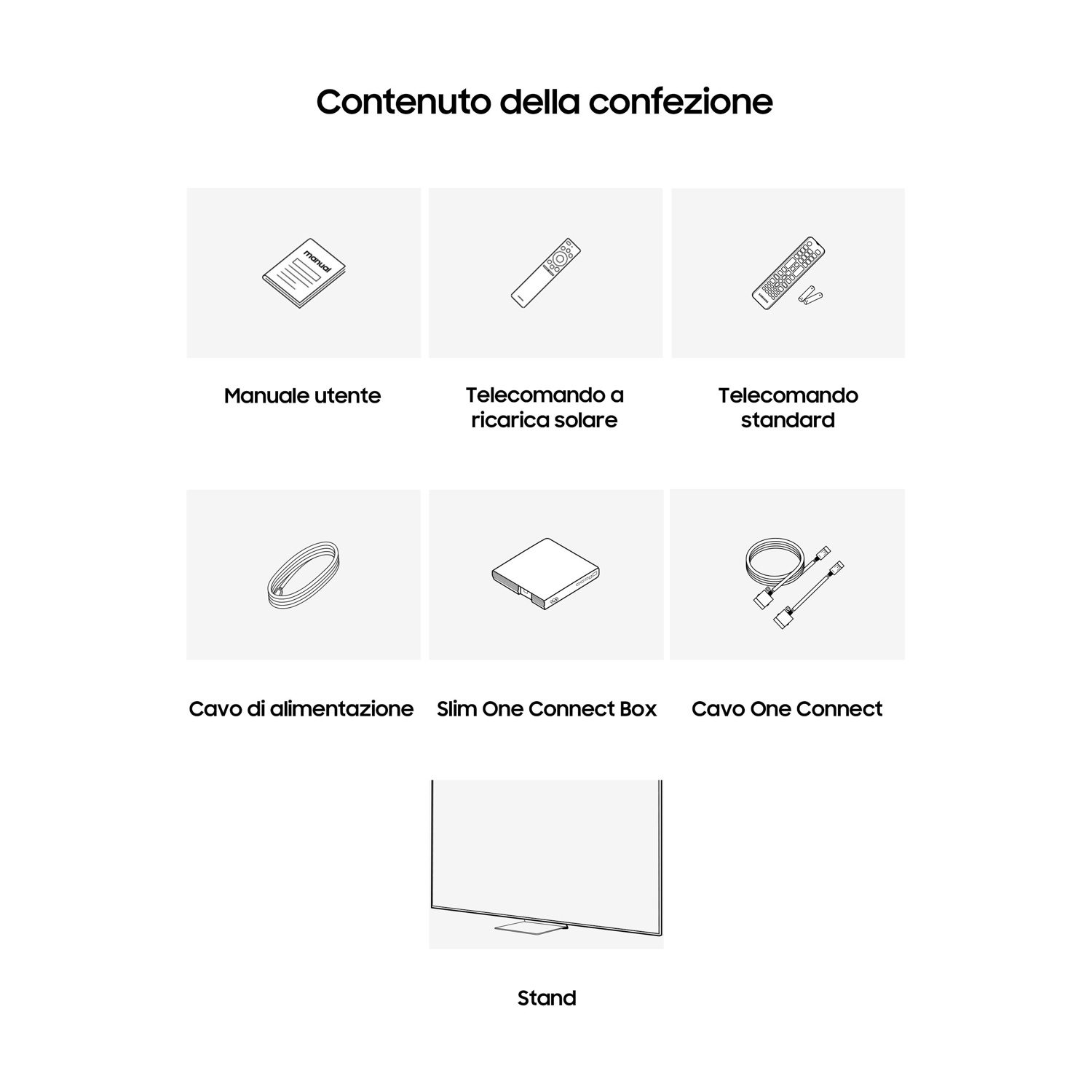 Contenuto della confezione

manual

Manuale utente

Telecomando a ricarica solare

Telecomando standard

Cavo di alimentazione

Slim One Connect Box

Cavo One Connect

Stand